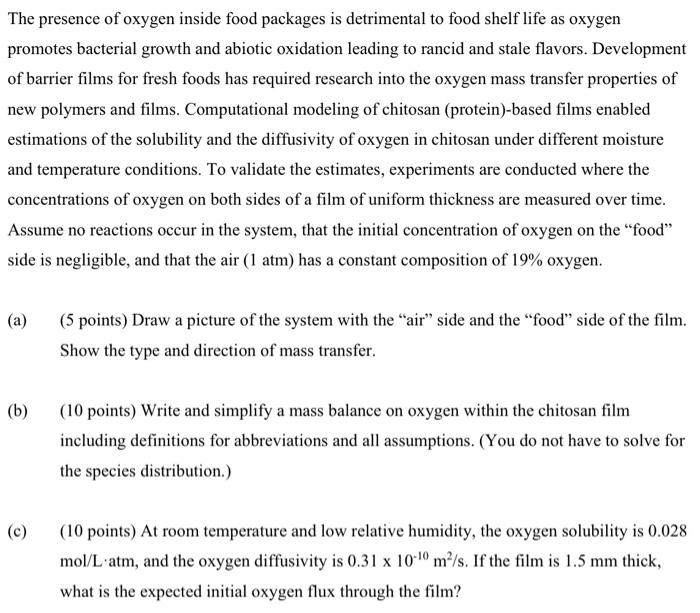 The presence of oxygen inside food packages is detrimental to food shelf life as oxygen promotes bacterial growth and abiotic oxidation leading to rancid and stale flavors. Development of barrier films for fresh foods has required research into the oxygen mass transfer properties of new polymers and films. Computational modeling of chitosan (protein)-based films enabled estimations of the solubility and the diffusivity of oxygen in chitosan under different moisture and temperature conditions. To validate the estimates, experiments are conducted where the concentrations of oxygen on both sides of a film of uniform thickness are measured over time. Assume no reactions occur in the system, that the initial concentration of oxygen on the "food" side is negligible, and that the air (1 atm) has a constant composition of 19% oxygen.

(a) (5 points) Draw a picture of the system with the "air" side and the "food" side of the film. Show the type and direction of mass transfer.

(b) (10 points) Write and simplify a mass balance on oxygen within the chitosan film including definitions for abbreviations and all assumptions. (You do not have to solve for the species distribution.)

(c) (10 points) At room temperature and low relative humidity, the oxygen solubility is 0.028 mol/L·atm, and the oxygen diffusivity is $0.31 \times 10^{-10}$ $m^2/s$. If the film is 1.5 mm thick, what is the expected initial oxygen flux through the film?